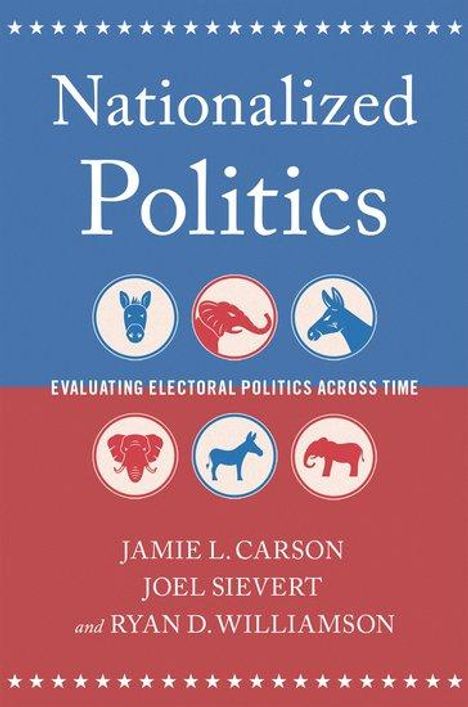 Nationalized Politics

EVALUATING ELECTORAL POLITICS ACROSS TIME

JAMIE L. CARSON
JOEL SIEVERT
and RYAN D. WILLIAMSON